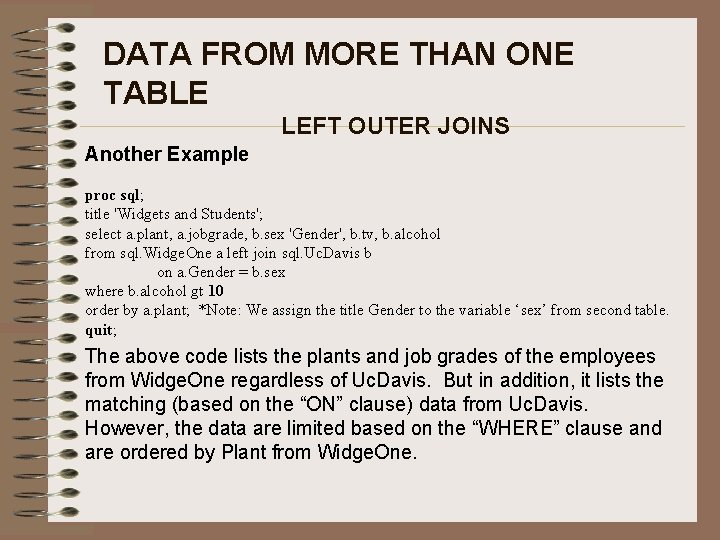 DATA FROM MORE THAN ONE TABLE

LEFT OUTER JOINS

Another Example

proc sql;
title 'Widgets and Students';
select a.plant, a.jobgrade, b.sex 'Gender', b.tv, b.alcohol
from sql.WidgeOne a left join sql.UcDavis b
on a.Gender = b.sex
where b.alcohol gt 10
order by a.plant; *Note: We assign the title Gender to the variable 'sex' from second table.
quit;

The above code lists the plants and job grades of the employees from WidgeOne regardless of UcDavis. But in addition, it lists the matching (based on the "ON" clause) data from UcDavis. However, the data are limited based on the "WHERE" clause and are ordered by Plant from WidgeOne.